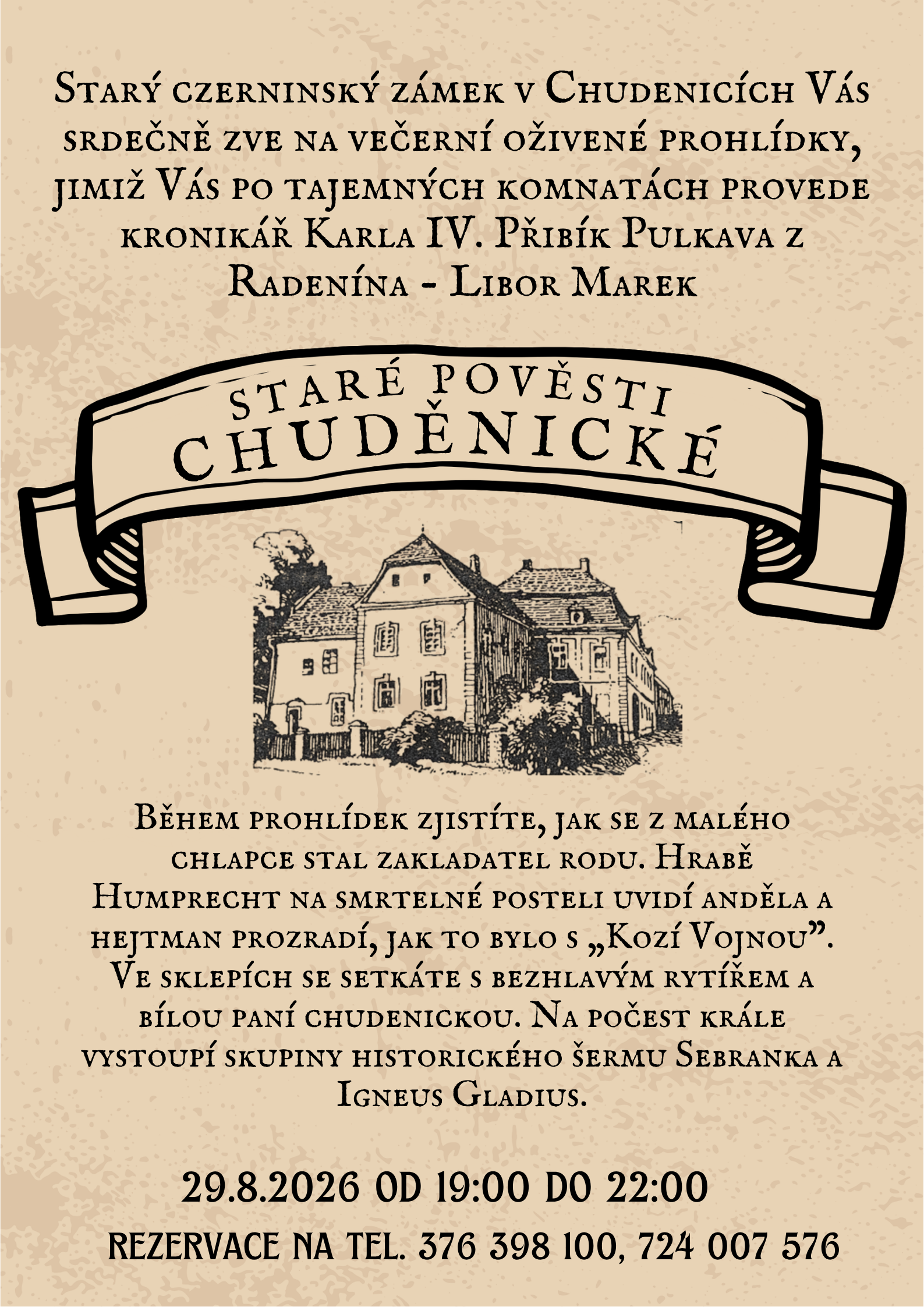 Starý czerninský zámek v Chudenicích Vás srdečně zve na večerní oživené prohlídky, jimiž Vás po tajemných komnatách provede kronikář Karla IV. Přibík Pulkava z Radenína - Libor Marek

STARÉ POVĚSTI
CHUDĚNICKÉ

Během prohlídek zjistíte, jak se z malého chlapce stal zakladatel rodu. Hrabě Humprecht na smrtelné posteli uvidí anděla a hejtman prozradí, jak to bylo s „Kozí Vojnou". Ve sklepích se setkáte s bezhlavým rytířem a bílou paní chudenickou. Na počest krále vystoupí skupiny historického šermu Sebranka a Igneus Gladius.

29.8.2026 OD 19:00 DO 22:00

REZERVACE NA TEL. 376 398 100, 724 007 576